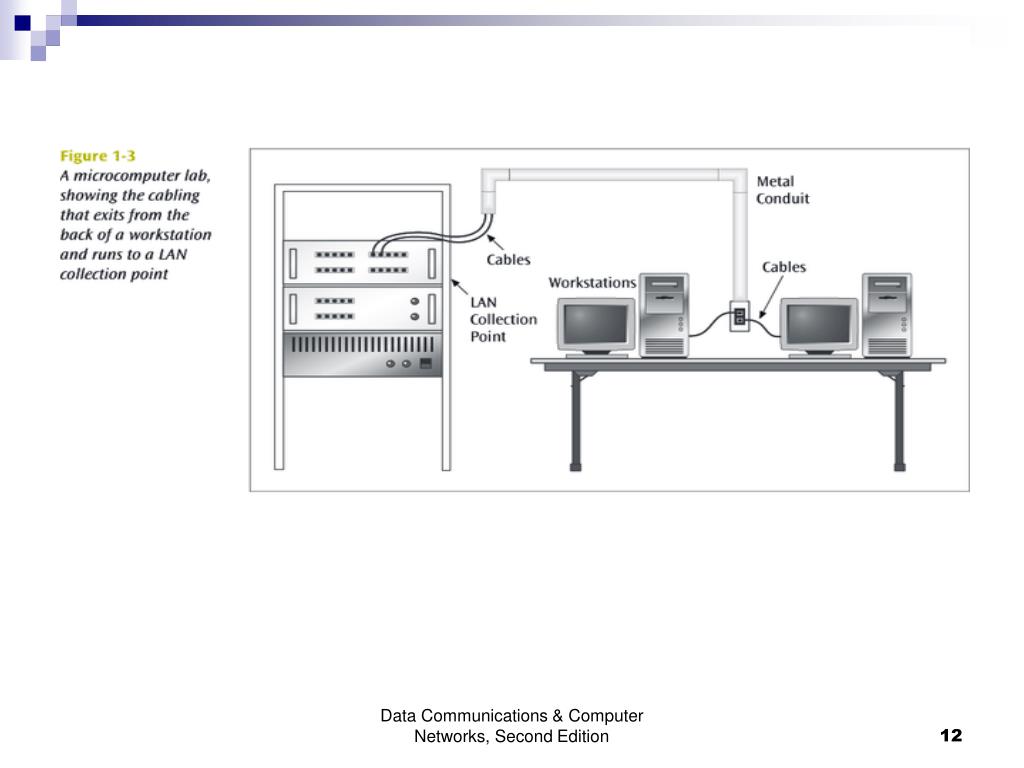 Figure 1-3
A microcomputer lab, showing the cabling that exits from the back of a workstation and runs to a LAN collection point

Metal Conduit

Cables

Cables

Workstations

LAN Collection Point

Data Communications & Computer Networks, Second Edition

12